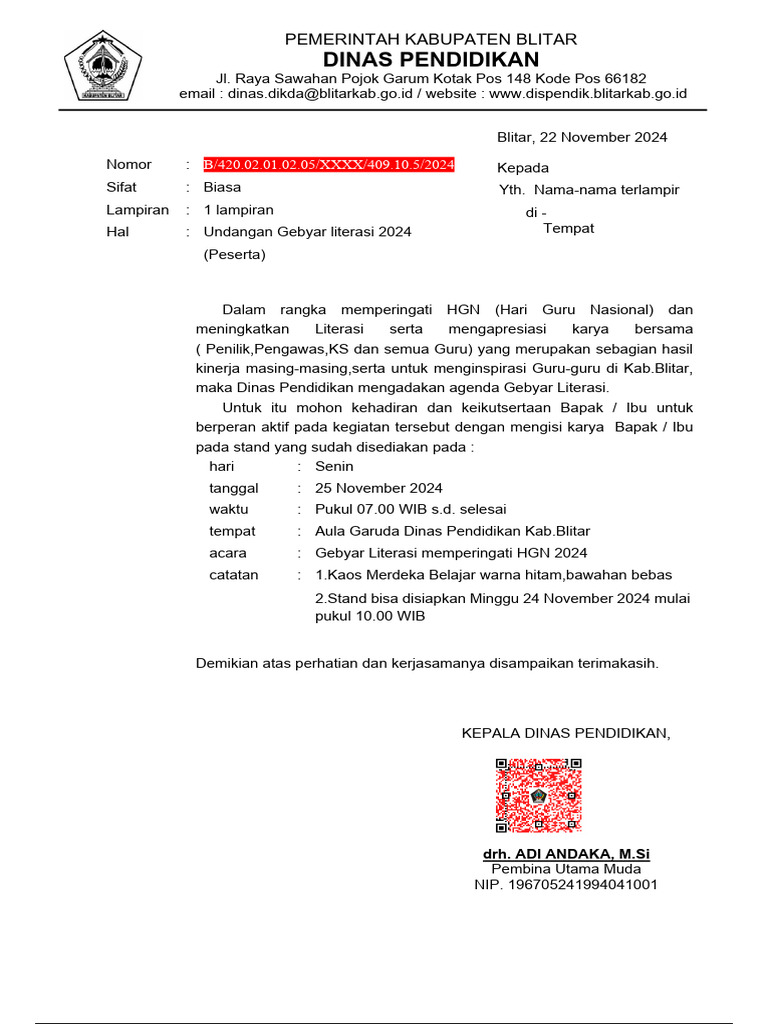 PEMERINTAH KABUPATEN BLITAR
DINAS PENDIDIKAN
Jl. Raya Sawahan Pojok Garum Kotak Pos 148 Kode Pos 66182
email : dinas.dikda@blitarkab.go.id / website : www.dispendik.blitarkab.go.id

Blitar, 22 November 2024

Nomor : B/420.02.01.02.05/XXXX/409.10.5/2024
Sifat : Biasa
Lampiran : 1 lampiran
Hal : Undangan Gebyar literasi 2024 (Peserta)

Kepada
Yth. Nama-nama terlampir
di -
Tempat

Dalam rangka memperingati HGN (Hari Guru Nasional) dan meningkatkan Literasi serta mengapresiasi karya bersama ( Penilik,Pengawas,KS dan semua Guru) yang merupakan sebagian hasil kinerja masing-masing,serta untuk menginspirasi Guru-guru di Kab.Blitar, maka Dinas Pendidikan mengadakan agenda Gebyar Literasi.

Untuk itu mohon kehadiran dan keikutsertaan Bapak / Ibu untuk berperan aktif pada kegiatan tersebut dengan mengisi karya Bapak / Ibu pada stand yang sudah disediakan pada :

hari : Senin
tanggal : 25 November 2024
waktu : Pukul 07.00 WIB s.d. selesai
tempat : Aula Garuda Dinas Pendidikan Kab.Blitar
acara : Gebyar Literasi memperingati HGN 2024
catatan : 1.Kaos Merdeka Belajar warna hitam,bawahan bebas
2.Stand bisa disiapkan Minggu 24 November 2024 mulai pukul 10.00 WIB

Demikian atas perhatian dan kerjasamanya disampaikan terimakasih.

KEPALA DINAS PENDIDIKAN,

drh. ADI ANDAKA, M.Si
Pembina Utama Muda
NIP. 196705241994041001